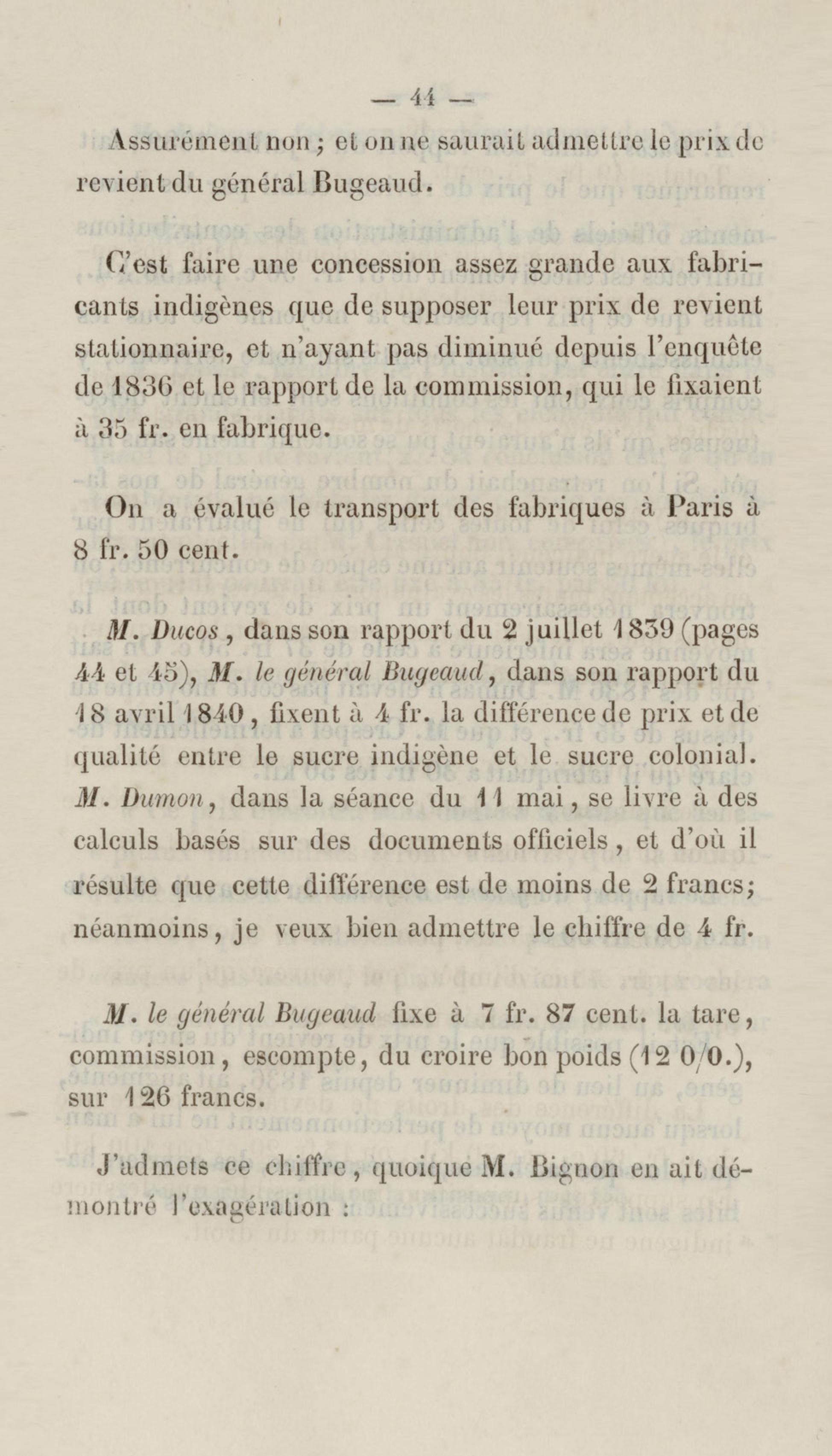 — 44 —

Assurément non ; et on ne saurait admettre le prix de revient du général Bugeaud.

C'est faire une concession assez grande aux fabricants indigènes que de supposer leur prix de revient stationnaire, et n'ayant pas diminué depuis l'enquête de 1836 et le rapport de la commission, qui le fixaient à 35 fr. en fabrique.

On a évalué le transport des fabriques à Paris à 8 fr. 50 cent.

M. Ducos, dans son rapport du 2 juillet 1839 (pages 44 et 45), M. le général Bugeaud, dans son rapport du 18 avril 1840, fixent à 4 fr. la différence de prix et de qualité entre le sucre indigène et le sucre colonial. M. Dumon, dans la séance du 11 mai, se livre à des calculs basés sur des documents officiels, et d'où il résulte que cette différence est de moins de 2 francs; néanmoins, je veux bien admettre le chiffre de 4 fr.

M. le général Bugeaud fixe à 7 fr. 87 cent. la tare, commission, escompte, du croire bon poids (12 0/0.), sur 126 francs.

J'admets ce chiffre, quoique M. Bignon en ait démontré l'exagération :